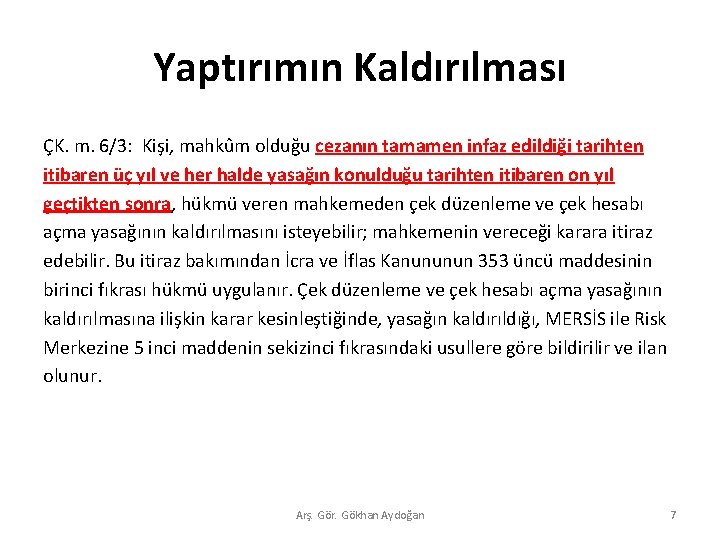 Yaptırımın Kaldırılması

ÇK. m. 6/3: Kişi, mahkûm olduğu cezanın tamamen infaz edildiği tarihten itibaren üç yıl ve her halde yasağın konulduğu tarihten itibaren on yıl geçtikten sonra, hükmü veren mahkemeden çek düzenleme ve çek hesabı açma yasağının kaldırılmasını isteyebilir; mahkemenin vereceği karara itiraz edebilir. Bu itiraz bakımından İcra ve İflas Kanununun 353 üncü maddesinin birinci fıkrası hükmü uygulanır. Çek düzenleme ve çek hesabı açma yasağının kaldırılmasına ilişkin karar kesinleştiğinde, yasağın kaldırıldığı, MERSİS ile Risk Merkezine 5 inci maddenin sekizinci fıkrasındaki usullere göre bildirilir ve ilan olunur.

Arş. Gör. Gökhan Aydoğan

7